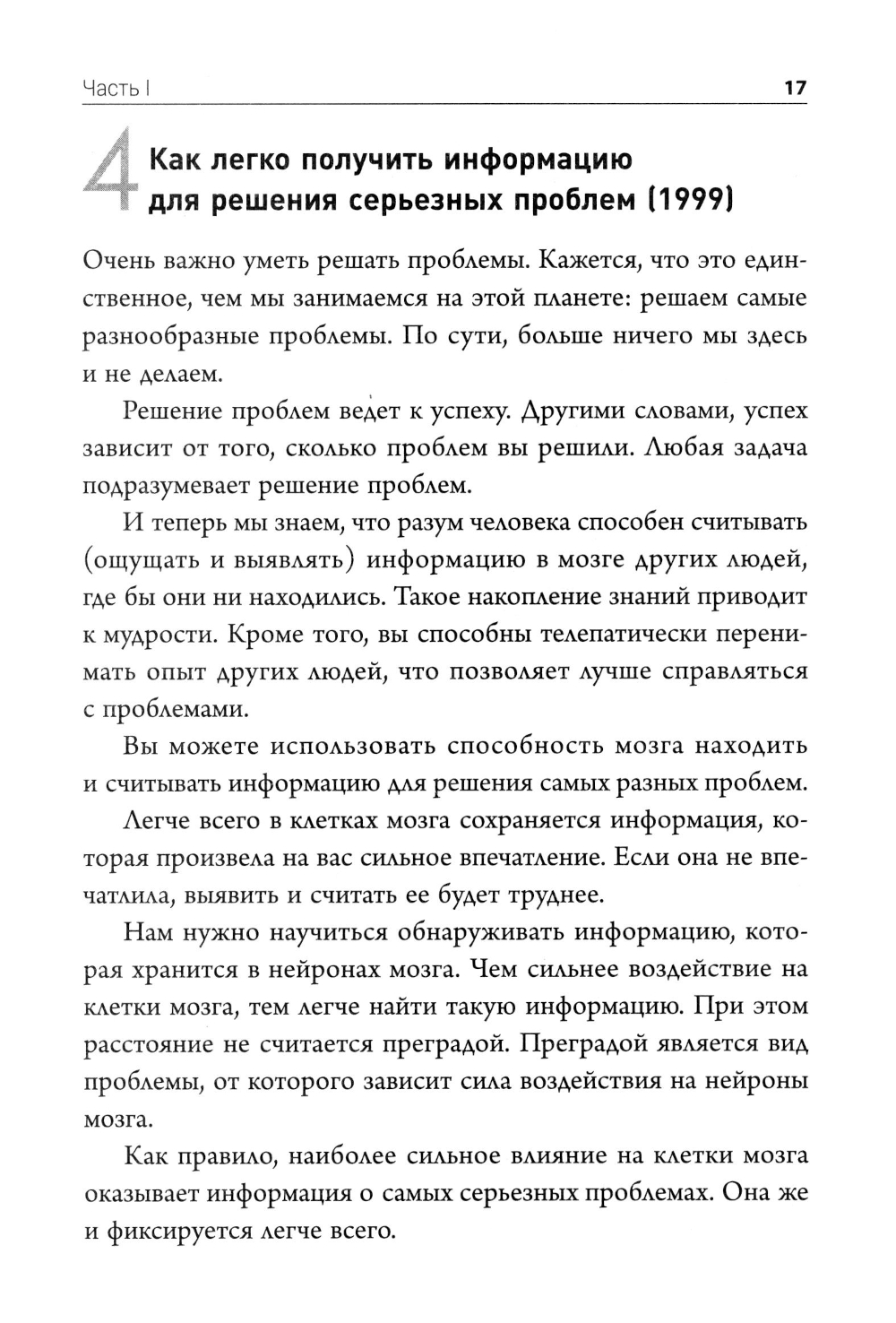 Часть I 17

4 Как легко получить информацию для решения серьезных проблем (1999)

Очень важно уметь решать проблемы. Кажется, что это единственное, чем мы занимаемся на этой планете: решаем самые разнообразные проблемы. По сути, больше ничего мы здесь и не делаем.

Решение проблем ведет к успеху. Другими словами, успех зависит от того, сколько проблем вы решили. Любая задача подразумевает решение проблем.

И теперь мы знаем, что разум человека способен считывать (ощущать и выявлять) информацию в мозге других людей, где бы они ни находились. Такое накопление знаний приводит к мудрости. Кроме того, вы способны телепатически перенимать опыт других людей, что позволяет лучше справляться с проблемами.

Вы можете использовать способность мозга находить и считывать информацию для решения самых разных проблем.

Легче всего в клетках мозга сохраняется информация, которая произвела на вас сильное впечатление. Если она не впечатлила, выявить и считать ее будет труднее.

Нам нужно научиться обнаруживать информацию, которая хранится в нейронах мозга. Чем сильнее воздействие на клетки мозга, тем легче найти такую информацию. При этом расстояние не считается преградой. Преградой является вид проблемы, от которого зависит сила воздействия на нейроны мозга.

Как правило, наиболее сильное влияние на клетки мозга оказывает информация о самых серьезных проблемах. Она же и фиксируется легче всего.